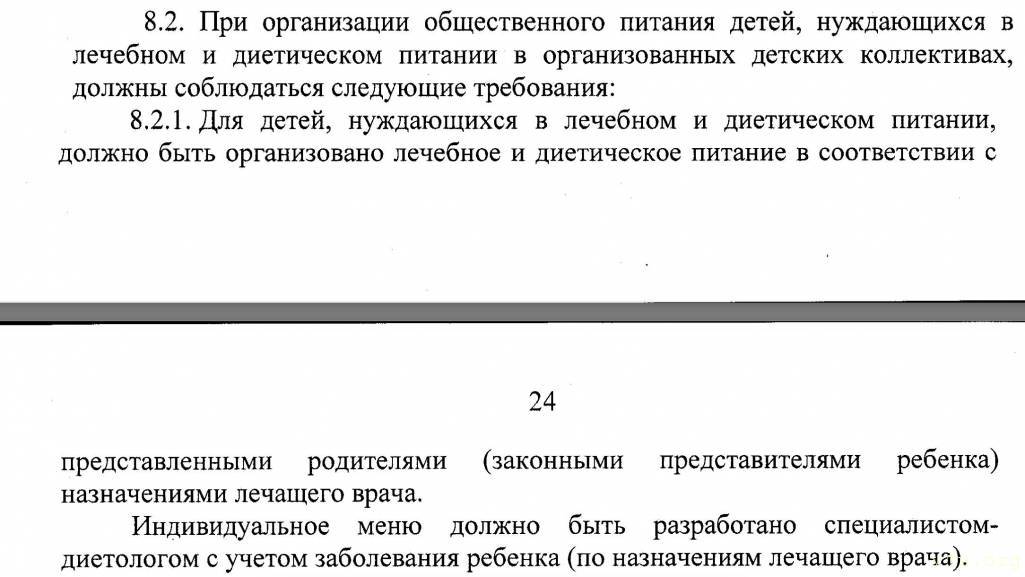 8.2. При организации общественного питания детей, нуждающихся в лечебном и диетическом питании в организованных детских коллективах, должны соблюдаться следующие требования:

8.2.1. Для детей, нуждающихся в лечебном и диетическом питании, должно быть организовано лечебное и диетическое питание в соответствии с

24

представленными родителями (законными представителями ребенка) назначениями лечащего врача.

Индивидуальное меню должно быть разработано специалистом-диетологом с учетом заболевания ребенка (по назначениям лечащего врача).